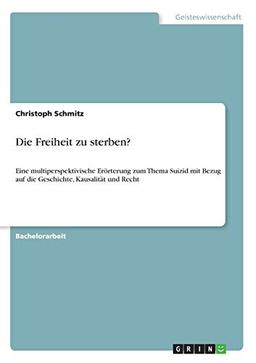 Geisteswissenschaft

Christoph Schmitz

Die Freiheit zu sterben?

Eine multiperspektivische Erörterung zum Thema Suizid mit Bezug auf die Geschichte, Kausalität und Recht

Bachelorarbeit

GRIN